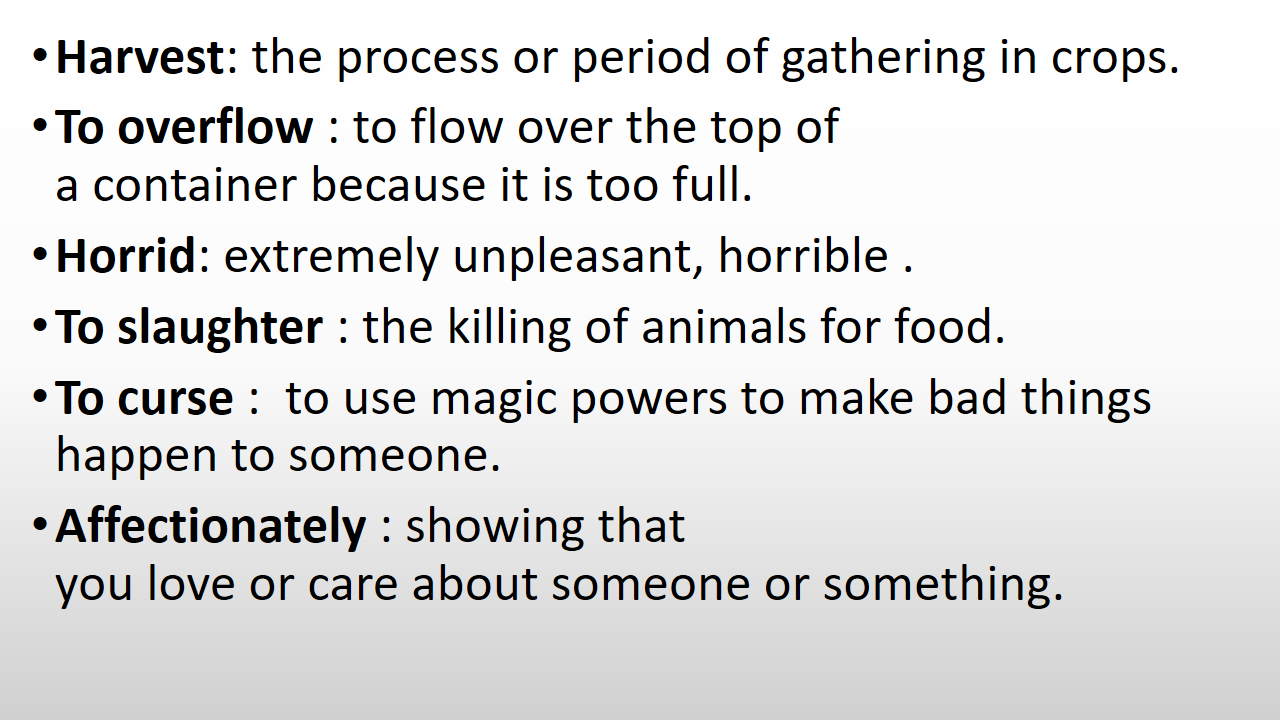 • Harvest: the process or period of gathering in crops.

• To overflow : to flow over the top of a container because it is too full.

• Horrid: extremely unpleasant, horrible .

• To slaughter : the killing of animals for food.

• To curse : to use magic powers to make bad things happen to someone.

• Affectionately : showing that you love or care about someone or something.